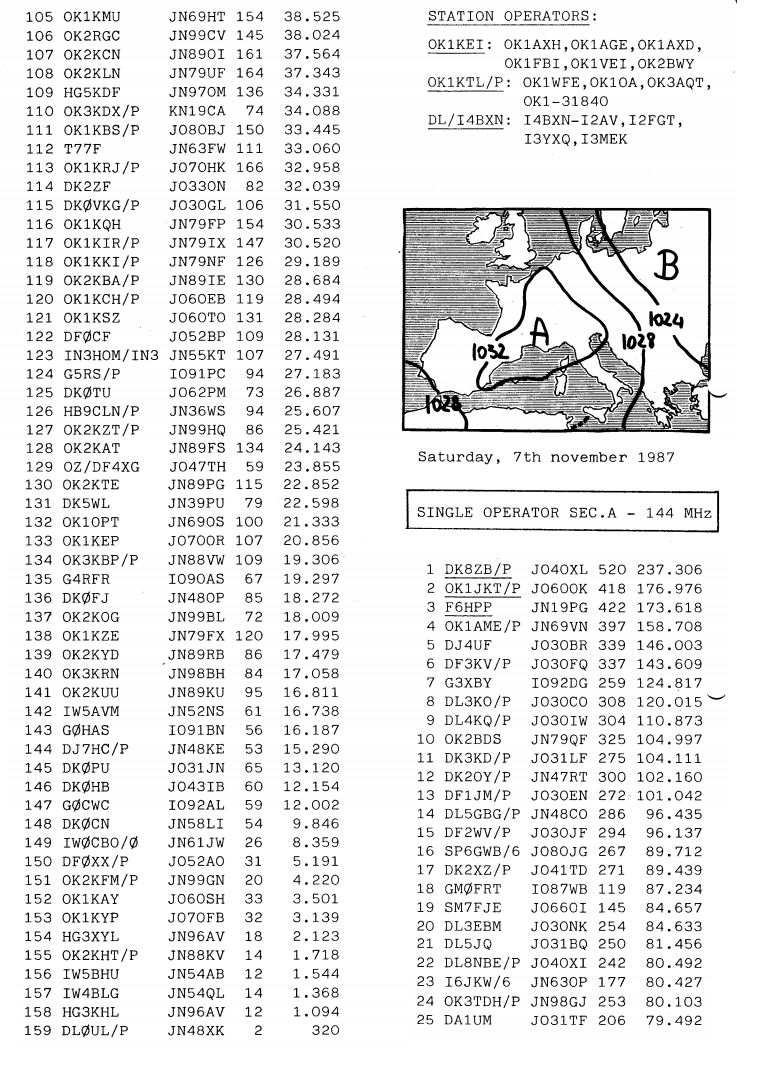 | | | | | |
|---|---|---|---|---|
| 105 | OK1KMU | JN69HT | 154 | 38.525 |
| 106 | OK2RGC | JN99CV | 145 | 38.024 |
| 107 | OK2KCN | JN89OI | 161 | 37.564 |
| 108 | OK2KLN | JN79UF | 164 | 37.343 |
| 109 | HG5KDF | JN97OM | 136 | 34.331 |
| 110 | OK3KDX/P | KN19CA | 74 | 34.088 |
| 111 | OK1KBS/P | JO80BJ | 150 | 33.445 |
| 112 | T77F | JN63FW | 111 | 33.060 |
| 113 | OK1KRJ/P | JO70HK | 166 | 32.958 |
| 114 | DK2ZF | JO33ON | 82 | 32.039 |
| 115 | DKØVKG/P | JO30GL | 106 | 31.550 |
| 116 | OK1KQH | JN79FP | 154 | 30.533 |
| 117 | OK1KIR/P | JN79IX | 147 | 30.520 |
| 118 | OK1KKI/P | JN79NF | 126 | 29.189 |
| 119 | OK2KBA/P | JN89IE | 130 | 28.684 |
| 120 | OK1KCH/P | JO60EB | 119 | 28.494 |
| 121 | OK1KSZ | JO60TO | 131 | 28.284 |
| 122 | DFØCF | JO52BP | 109 | 28.131 |
| 123 | IN3HOM/IN3 | JN55KT | 107 | 27.491 |
| 124 | G5RS/P | IO91PC | 94 | 27.183 |
| 125 | DKØTU | JO62PM | 73 | 26.887 |
| 126 | HB9CLN/P | JN36WS | 94 | 25.607 |
| 127 | OK2KZT/P | JN99HQ | 86 | 25.421 |
| 128 | OK2KAT | JN89FS | 134 | 24.143 |
| 129 | OZ/DF4XG | JO47TH | 59 | 23.855 |
| 130 | OK2KTE | JN89PG | 115 | 22.852 |
| 131 | DK5WL | JN39PU | 79 | 22.598 |
| 132 | OK1OPT | JN69OS | 100 | 21.333 |
| 133 | OK1KEP | JO70OR | 107 | 20.856 |
| 134 | OK3KBP/P | JN88VW | 109 | 19.306 |
| 135 | G4RFR | IO90AS | 67 | 19.297 |
| 136 | DKØFJ | JN48OP | 85 | 18.272 |
| 137 | OK2KOG | JN99BL | 72 | 18.009 |
| 138 | OK1KZE | JN79FX | 120 | 17.995 |
| 139 | OK2KYD | JN89RB | 86 | 17.479 |
| 140 | OK3KRN | JN98BH | 84 | 17.058 |
| 141 | OK2KUU | JN89KU | 95 | 16.811 |
| 142 | IW5AVM | JN52NS | 61 | 16.738 |
| 143 | GØHAS | IO91BN | 56 | 16.187 |
| 144 | DJ7HC/P | JN48KE | 53 | 15.290 |
| 145 | DKØPU | JO31JN | 65 | 13.120 |
| 146 | DKØHB | JO43IB | 60 | 12.154 |
| 147 | GØCWC | IO92AL | 59 | 12.002 |
| 148 | DKØCN | JN58LI | 54 | 9.846 |
| 149 | IWØCBO/Ø | JN61JW | 26 | 8.359 |
| 150 | DFØXX/P | JO52AO | 31 | 5.191 |
| 151 | OK2KFM/P | JN99GN | 20 | 4.220 |
| 152 | OK1KAY | JO60SH | 33 | 3.501 |
| 153 | OK1KYP | JO70FB | 32 | 3.139 |
| 154 | HG3XYL | JN96AV | 18 | 2.123 |
| 155 | OK2KHT/P | JN88KV | 14 | 1.718 |
| 156 | IW5BHU | JN54AB | 12 | 1.544 |
| 157 | IW4BLG | JN54QL | 14 | 1.368 |
| 158 | HG3KHL | JN96AV | 12 | 1.094 |
| 159 | DLØUL/P | JN48XK | 2 | 320 |

STATION OPERATORS:

OK1KEI: OK1AXH,OK1AGE,OK1AXD, OK1FBI,OK1VEI,OK2BWY
OK1KTL/P: OK1WFE,OK1OA,OK3AQT, OK1-31840
DL/I4BXN: I4BXN-I2AV,I2FGT, I3YXQ,I3MEK

B
A
1024
1028
1032
1028

Saturday, 7th november 1987

SINGLE OPERATOR SEC.A - 144 MHz

| | | | | |
|---|---|---|---|---|
| 1 | DK8ZB/P | JO40XL | 520 | 237.306 |
| 2 | OK1JKT/P | JO60OK | 418 | 176.976 |
| 3 | F6HPP | JN19PG | 422 | 173.618 |
| 4 | OK1AME/P | JN69VN | 397 | 158.708 |
| 5 | DJ4UF | JO30BR | 339 | 146.003 |
| 6 | DF3KV/P | JO30FQ | 337 | 143.609 |
| 7 | G3XBY | IO92DG | 259 | 124.817 |
| 8 | DL3KO/P | JO30CO | 308 | 120.015 |
| 9 | DL4KQ/P | JO30IW | 304 | 110.873 |
| 10 | OK2BDS | JN79QF | 325 | 104.997 |
| 11 | DK3KD/P | JO31LF | 275 | 104.111 |
| 12 | DK2OY/P | JN47RT | 300 | 102.160 |
| 13 | DF1JM/P | JO30EN | 272 | 101.042 |
| 14 | DL5GBG/P | JN48CO | 286 | 96.435 |
| 15 | DF2WV/P | JO30JF | 294 | 96.137 |
| 16 | SP6GWB/6 | JO80JG | 267 | 89.712 |
| 17 | DK2XZ/P | JO41TD | 271 | 89.439 |
| 18 | GMØFRT | IO87WB | 119 | 87.234 |
| 19 | SM7FJE | JO66OI | 145 | 84.657 |
| 20 | DL3EBM | JO30NK | 254 | 84.633 |
| 21 | DL5JQ | JO31BQ | 250 | 81.456 |
| 22 | DL8NBE/P | JO40XI | 242 | 80.492 |
| 23 | I6JKW/6 | JN63OP | 177 | 80.427 |
| 24 | OK3TDH/P | JN98GJ | 253 | 80.103 |
| 25 | DA1UM | JO31TF | 206 | 79.492 |